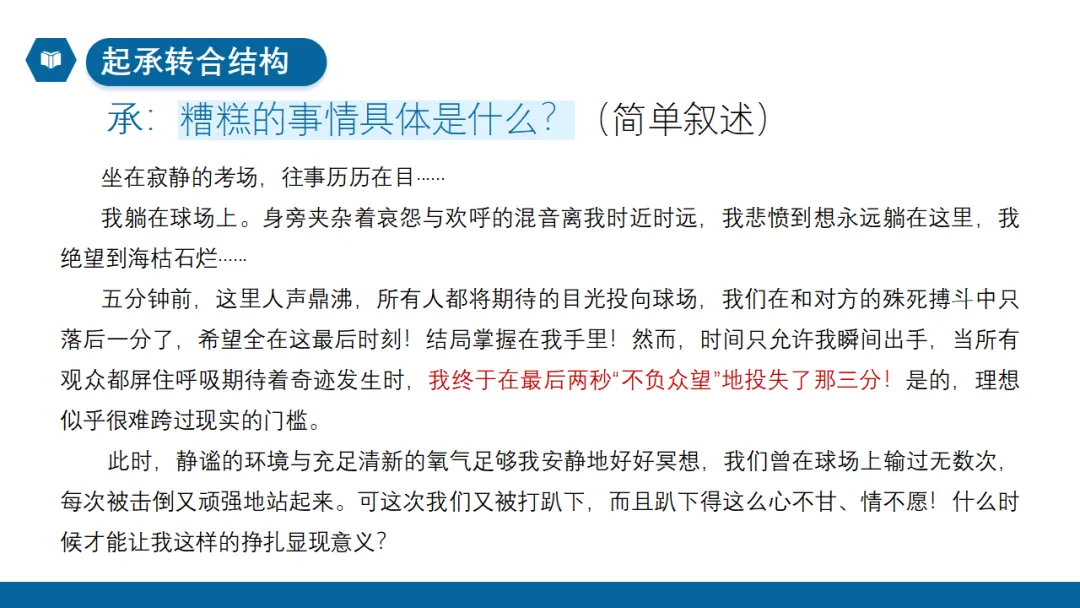 起承转合结构

承：糟糕的事情具体是什么？（简单叙述）

坐在寂静的考场，往事历历在目……

我躺在球场上。身旁夹杂着哀怨与欢呼的混音离我时近时远，我悲愤到想永远躺在这里，我绝望到海枯石烂……

五分钟前，这里人声鼎沸，所有人都将期待的目光投向球场，我们在和对方的殊死搏斗中只落后一分了，希望全在这最后时刻！结局掌握在我手里！然而，时间只允许我瞬间出手，当所有观众都屏住呼吸期待着奇迹发生时，我终于在最后两秒“不负众望”地投失了那三分！是的，理想似乎很难跨过现实的门槛。

此时，静谧的环境与充足清新的氧气足够我安静地好好冥想，我们曾在球场上输过无数次，每次被击倒又顽强地站起来。可这次我们又被打趴下，而且趴下得这么心不甘、情不愿！什么时候才能让我这样的挣扎显现意义？